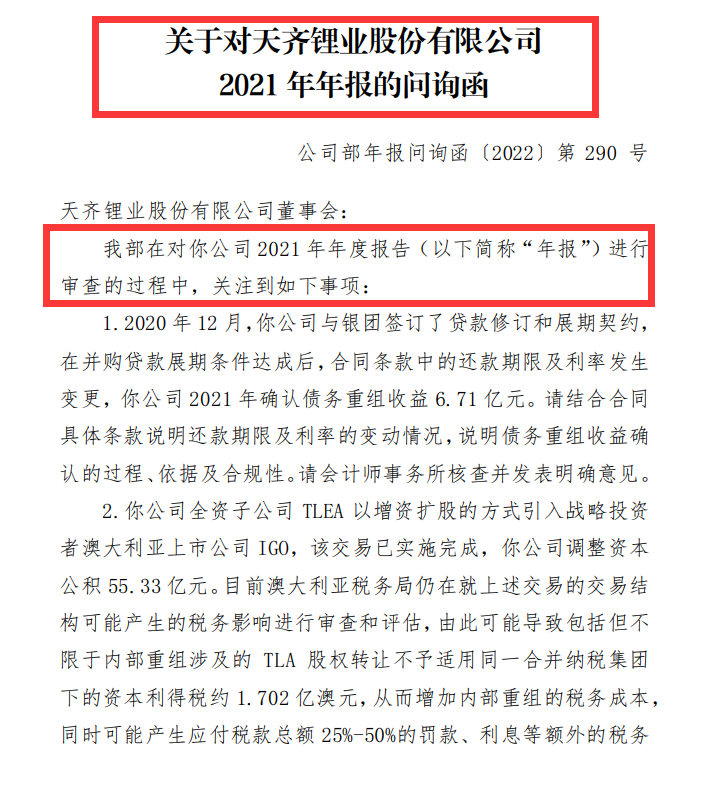 关于对天齐锂业股份有限公司
2021 年年报的问询函

公司部年报问询函〔2022〕第 290 号

天齐锂业股份有限公司董事会：

我部在对你公司 2021 年年度报告（以下简称“年报”）进行审查的过程中，关注到如下事项：

1. 2020 年 12 月，你公司与银团签订了贷款修订和展期契约，在并购贷款展期条件达成后，合同条款中的还款期限及利率发生变更，你公司 2021 年确认债务重组收益 6.71 亿元。请结合合同具体条款说明还款期限及利率的变动情况，说明债务重组收益确认的过程、依据及合规性。请会计师事务所核查并发表明确意见。

2. 你公司全资子公司 TLEA 以增资扩股的方式引入战略投资者澳大利亚上市公司 IGO，该交易已实施完成，你公司调整资本公积 55.33 亿元。目前澳大利亚税务局仍在就上述交易的交易结构可能产生的税务影响进行审查和评估，由此可能导致包括但不限于内部重组涉及的 TLA 股权转让不予适用同一合并纳税集团下的资本利得税约 1.702 亿澳元，从而增加内部重组的税务成本，同时可能产生应付税款总额 25%-50%的罚款、利息等额外的税务